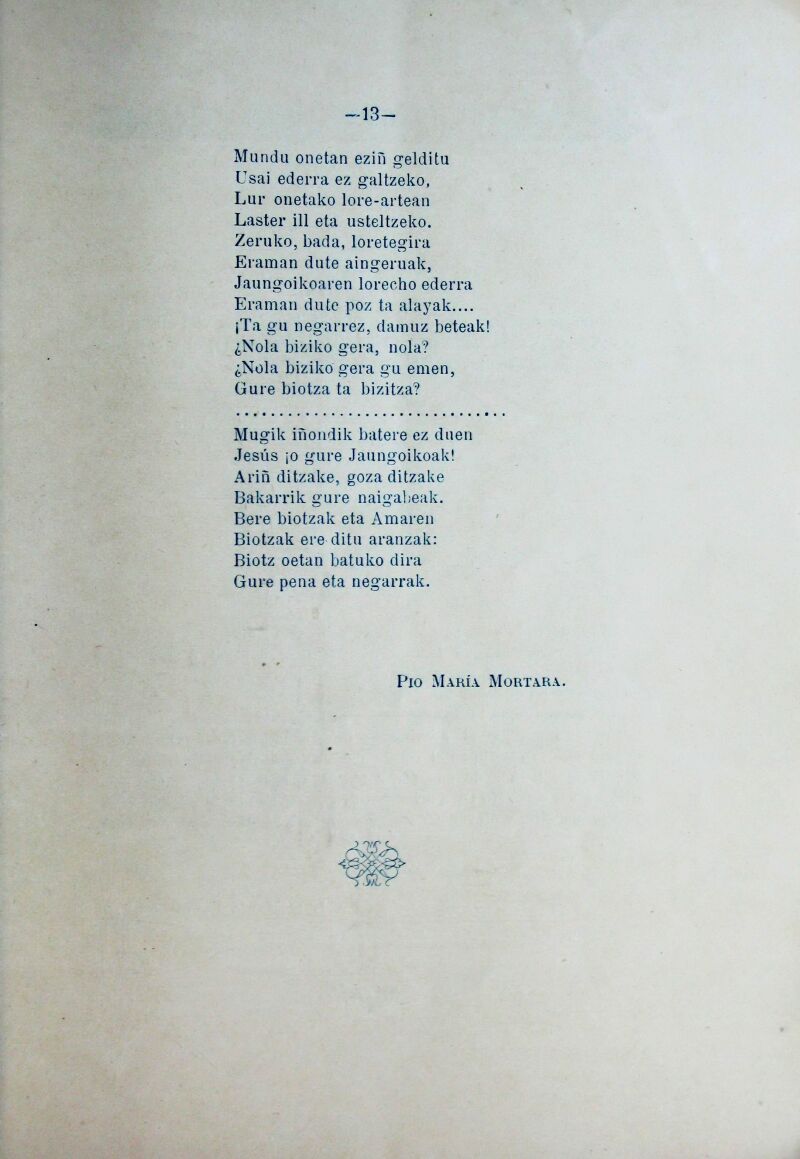 —13—

Mundu onetan eziñ gelditu
Usai ederra ez galtzeko,
Lur onetako lore-artean
Laster ill eta usteltzeko.
Zeruko, bada, loretegira
Eraman dute aingeruak,
Jaungoikoaren lorecho ederra
Eraman dute poz ta alayak....
¡Ta gu negarrez, damuz beteak!
¿Nola biziko gera, nola?
¿Nola biziko gera gu emen,
Gure biotza ta bizitza?
.................................

Mugik iñondik batere ez duen
Jesús ¡o gure Jaungoikoak!
Ariñ ditzake, goza ditzake
Bakarrik gure naigabeak.
Bere biotzak eta Amaren
Biotzak ere ditu aranzak:
Biotz oetan batuko dira
Gure pena eta negarrak.

Pio María Mortara.